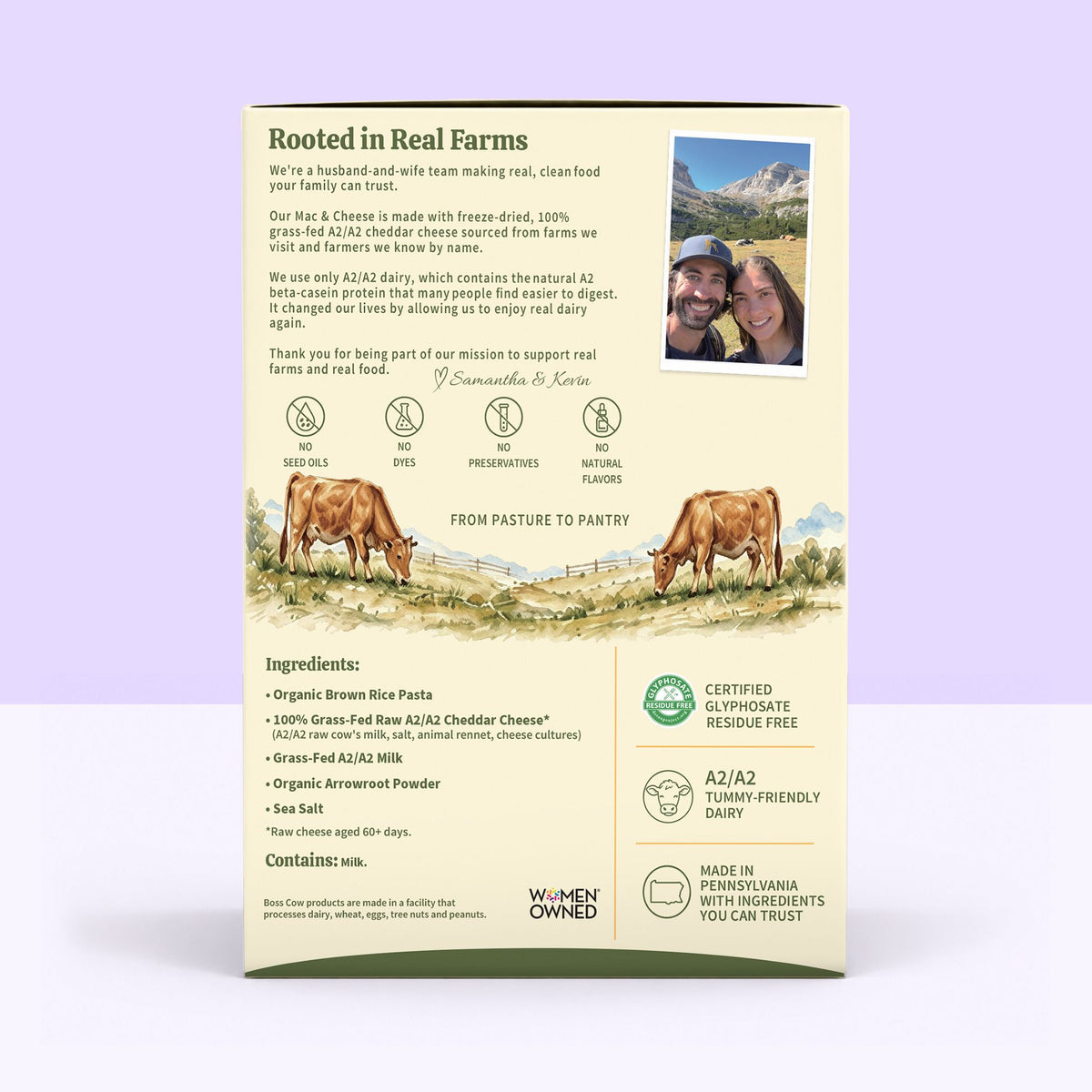 Rooted in Real Farms

We're a husband-and-wife team making real, clean food your family can trust.

Our Mac & Cheese is made with freeze-dried, 100% grass-fed A2/A2 cheddar cheese sourced from farms we visit and farmers we know by name.

We use only A2/A2 dairy, which contains the natural A2 beta-casein protein that many people find easier to digest. It changed our lives by allowing us to enjoy real dairy again.

Thank you for being part of our mission to support real farms and real food.

Samantha & Kevin

NO
SEED OILS

NO
DYES

NO
PRESERVATIVES

NO
NATURAL
FLAVORS

FROM PASTURE TO PANTRY

Ingredients:

• Organic Brown Rice Pasta
• 100% Grass-Fed Raw A2/A2 Cheddar Cheese*
(A2/A2 raw cow's milk, salt, animal rennet, cheese cultures)
• Grass-Fed A2/A2 Milk
• Organic Arrowroot Powder
• Sea Salt

*Raw cheese aged 60+ days.

Contains: Milk.

Boss Cow products are made in a facility that processes dairy, wheat, eggs, tree nuts and peanuts.

WOMEN OWNED

GLYPHOSATE RESIDUE FREE

CERTIFIED
GLYPHOSATE
RESIDUE FREE

A2/A2
TUMMY-FRIENDLY
DAIRY

MADE IN
PENNSYLVANIA
WITH INGREDIENTS
YOU CAN TRUST